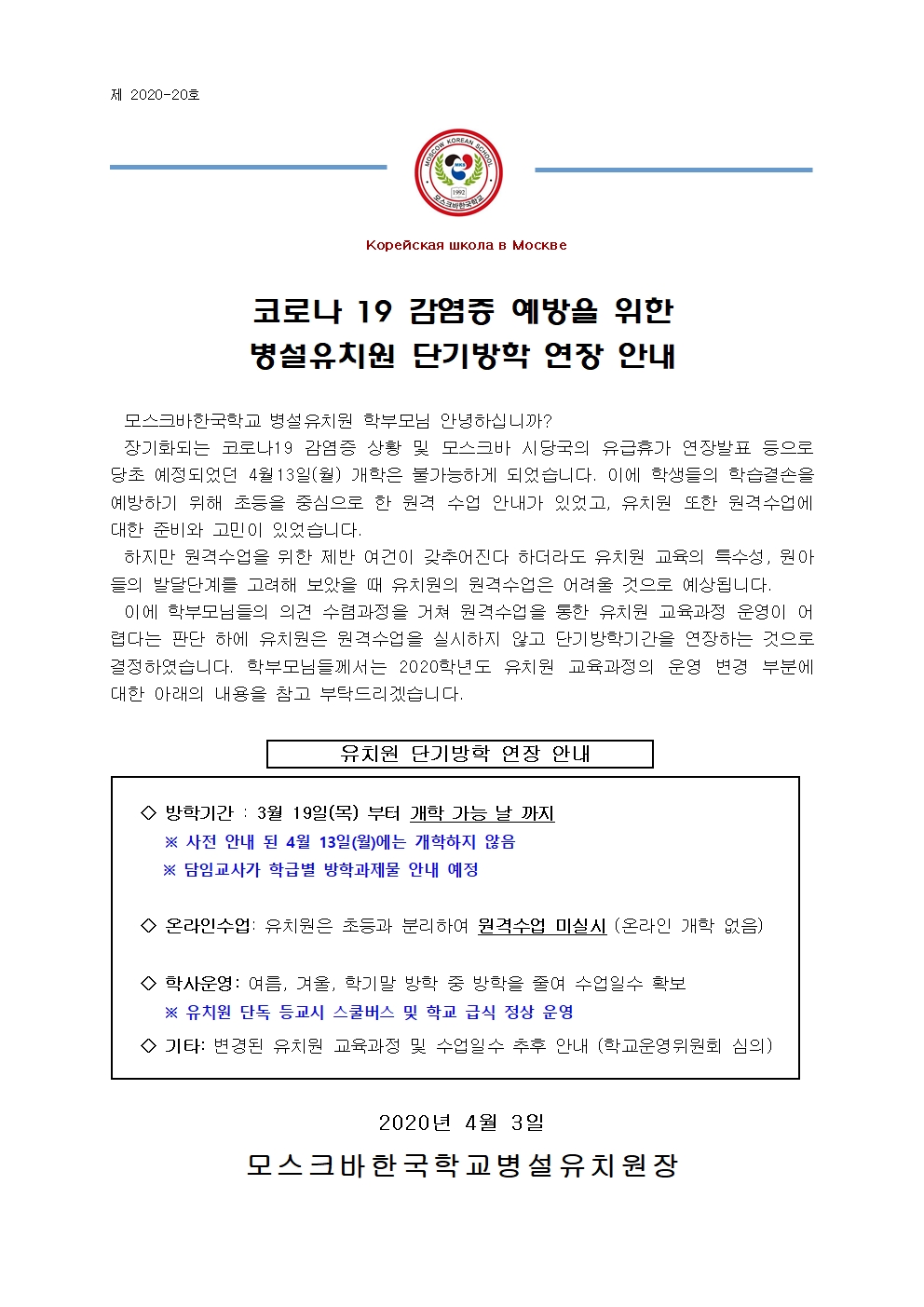 제 2020-20호

MOSCOW KOREAN SCHOOL
MKS
1992
모스크바한국학교

Корейская школа в Москве

코로나 19 감염증 예방을 위한
병설유치원 단기방학 연장 안내

모스크바한국학교 병설유치원 학부모님 안녕하십니까?

장기화되는 코로나19 감염증 상황 및 모스크바 시당국의 유급휴가 연장발표 등으로 당초 예정되었던 4월13일(월) 개학은 불가능하게 되었습니다. 이에 학생들의 학습결손을 예방하기 위해 초등을 중심으로 한 원격 수업 안내가 있었고, 유치원 또한 원격수업에 대한 준비와 고민이 있었습니다.

하지만 원격수업을 위한 제반 여건이 갖추어진다 하더라도 유치원 교육의 특수성, 원아들의 발달단계를 고려해 보았을 때 유치원의 원격수업은 어려울 것으로 예상됩니다.

이에 학부모님들의 의견 수렴과정을 거쳐 원격수업을 통한 유치원 교육과정 운영이 어렵다는 판단 하에 유치원은 원격수업을 실시하지 않고 단기방학기간을 연장하는 것으로 결정하였습니다. 학부모님들께서는 2020학년도 유치원 교육과정의 운영 변경 부분에 대한 아래의 내용을 참고 부탁드리겠습니다.

유치원 단기방학 연장 안내

◇ 방학기간 : 3월 19일(목) 부터 개학 가능 날 까지
※ 사전 안내 된 4월 13일(월)에는 개학하지 않음
※ 담임교사가 학급별 방학과제물 안내 예정

◇ 온라인수업: 유치원은 초등과 분리하여 원격수업 미실시 (온라인 개학 없음)

◇ 학사운영: 여름, 겨울, 학기말 방학 중 방학을 줄여 수업일수 확보
※ 유치원 단독 등교시 스쿨버스 및 학교 급식 정상 운영
◇ 기타: 변경된 유치원 교육과정 및 수업일수 추후 안내 (학교운영위원회 심의)

2020년 4월 3일

모스크바한국학교병설유치원장